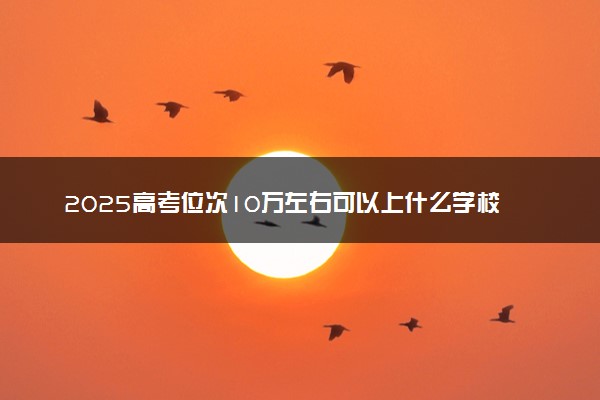 2025高考位次10万左右可以上什么学校